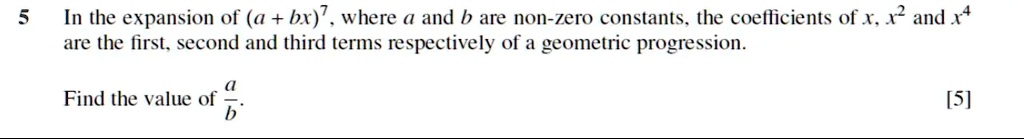 5 In the expansion of $(a + bx)^7$, where $a$ and $b$ are non-zero constants, the coefficients of $x$, $x^2$ and $x^4$ are the first, second and third terms respectively of a geometric progression.

Find the value of $\frac{a}{b}$. [5]